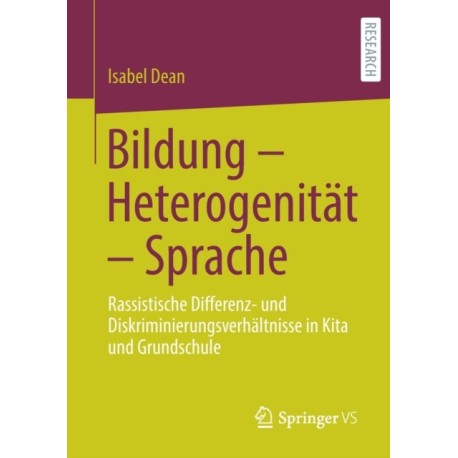 RESEARCH

Isabel Dean

Bildung – Heterogenität – Sprache

Rassistische Differenz- und Diskriminierungsverhältnisse in Kita und Grundschule

Springer VS